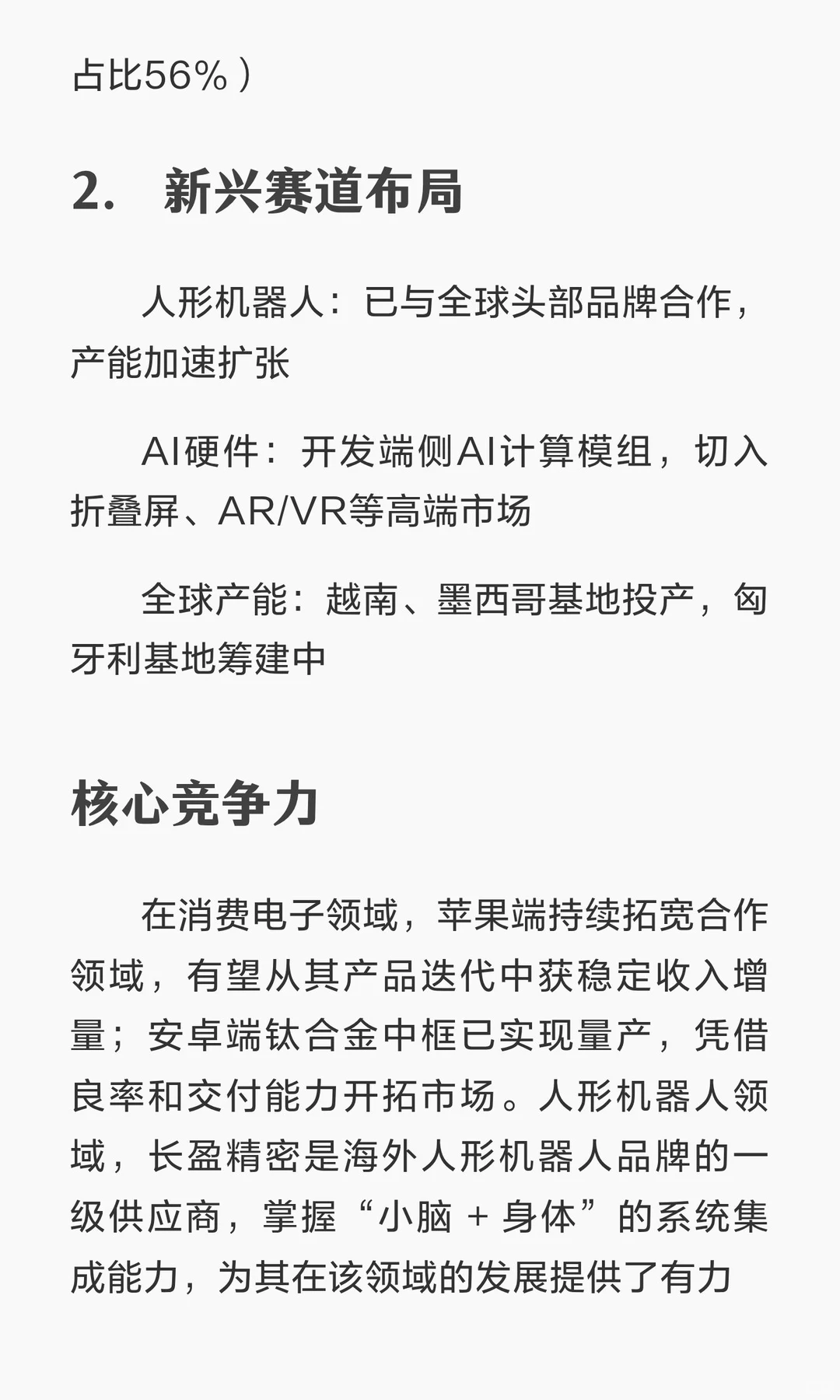 占比56%）

2. 新兴赛道布局

人形机器人：已与全球头部品牌合作，产能加速扩张

AI硬件：开发端侧AI计算模组，切入折叠屏、AR/VR等高端市场

全球产能：越南、墨西哥基地投产，匈牙利基地筹建中

核心竞争力

在消费电子领域，苹果端持续拓宽合作领域，有望从其产品迭代中获稳定收入增量；安卓端钛合金中框已实现量产，凭借良率和交付能力开拓市场。人形机器人领域，长盈精密是海外人形机器人品牌的一级供应商，掌握“小脑 + 身体”的系统集成能力，为其在该领域的发展提供了有力